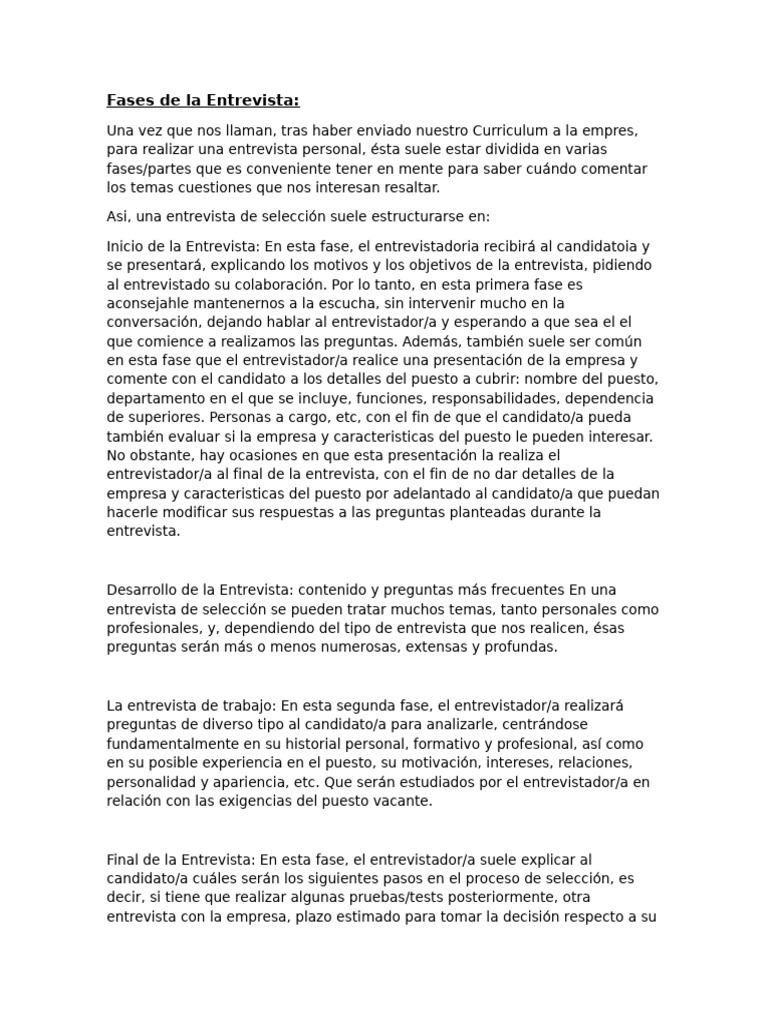 Fases de la Entrevista:

Una vez que nos llaman, tras haber enviado nuestro Curriculum a la empres, para realizar una entrevista personal, ésta suele estar dividida en varias fases/partes que es conveniente tener en mente para saber cuándo comentar los temas cuestiones que nos interesan resaltar.

Asi, una entrevista de selección suele estructurarse en:

Inicio de la Entrevista: En esta fase, el entrevistadoria recibirá al candidatoia y se presentará, explicando los motivos y los objetivos de la entrevista, pidiendo al entrevistado su colaboración. Por lo tanto, en esta primera fase es aconsejahle mantenernos a la escucha, sin intervenir mucho en la conversación, dejando hablar al entrevistador/a y esperando a que sea el el que comience a realizamos las preguntas. Además, también suele ser común en esta fase que el entrevistador/a realice una presentación de la empresa y comente con el candidato a los detalles del puesto a cubrir: nombre del puesto, departamento en el que se incluye, funciones, responsabilidades, dependencia de superiores. Personas a cargo, etc, con el fin de que el candidato/a pueda también evaluar si la empresa y caracteristicas del puesto le pueden interesar. No obstante, hay ocasiones en que esta presentación la realiza el entrevistador/a al final de la entrevista, con el fin de no dar detalles de la empresa y caracteristicas del puesto por adelantado al candidato/a que puedan hacerle modificar sus respuestas a las preguntas planteadas durante la entrevista.

Desarrollo de la Entrevista: contenido y preguntas más frecuentes En una entrevista de selección se pueden tratar muchos temas, tanto personales como profesionales, y, dependiendo del tipo de entrevista que nos realicen, ésas preguntas serán más o menos numerosas, extensas y profundas.

La entrevista de trabajo: En esta segunda fase, el entrevistador/a realizará preguntas de diverso tipo al candidato/a para analizarle, centrándose fundamentalmente en su historial personal, formativo y profesional, así como en su posible experiencia en el puesto, su motivación, intereses, relaciones, personalidad y apariencia, etc. Que serán estudiados por el entrevistador/a en relación con las exigencias del puesto vacante.

Final de la Entrevista: En esta fase, el entrevistador/a suele explicar al candidato/a cuáles serán los siguientes pasos en el proceso de selección, es decir, si tiene que realizar algunas pruebas/tests posteriormente, otra entrevista con la empresa, plazo estimado para tomar la decisión respecto a su